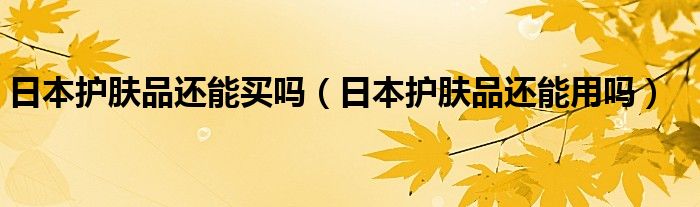 日本护肤品还能买吗（日本护肤品还能用吗）